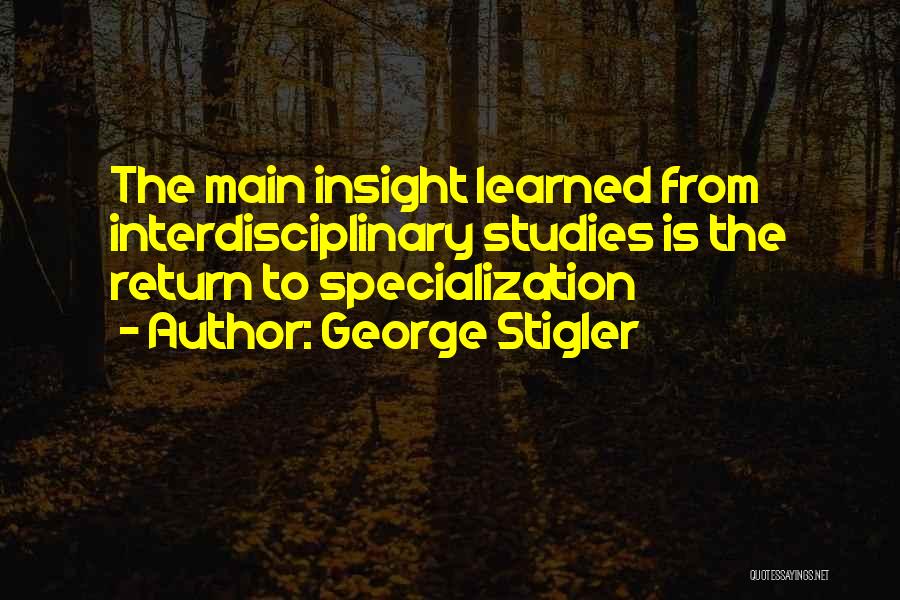 The main insight learned from interdisciplinary studies is the return to specialization
- Author: George Stigler

QUOTESSAYINGS.NET